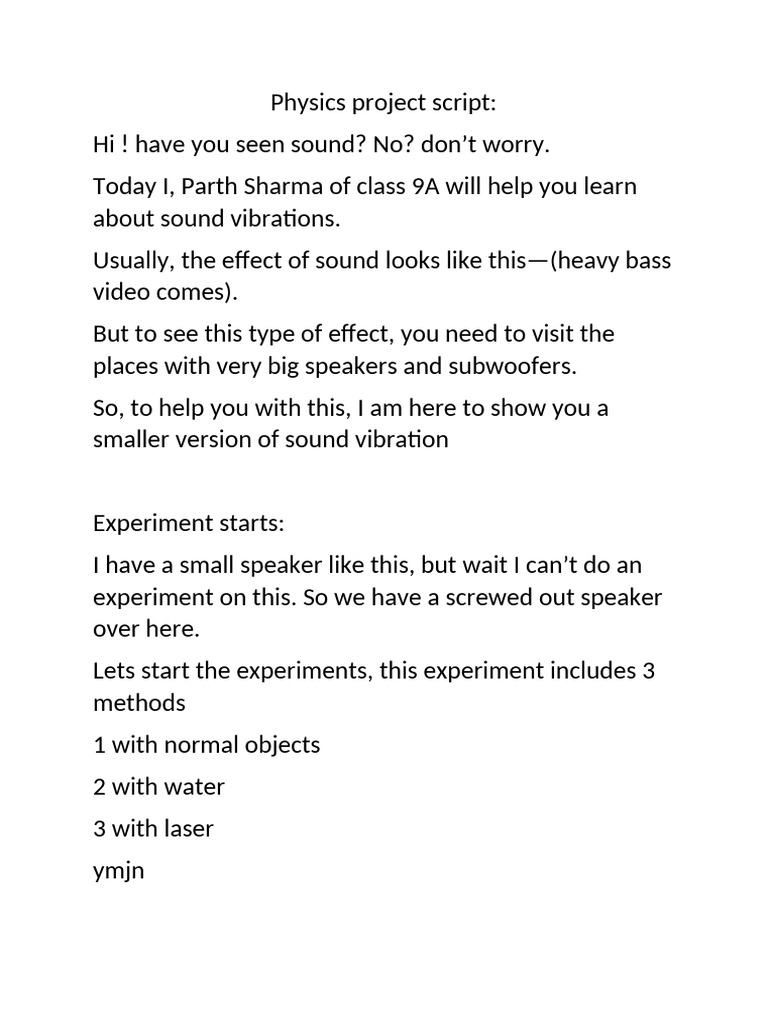 Physics project script:

Hi ! have you seen sound? No? don't worry.

Today I, Parth Sharma of class 9A will help you learn about sound vibrations.

Usually, the effect of sound looks like this—(heavy bass video comes).

But to see this type of effect, you need to visit the places with very big speakers and subwoofers.

So, to help you with this, I am here to show you a smaller version of sound vibration

Experiment starts:

I have a small speaker like this, but wait I can't do an experiment on this. So we have a screwed out speaker over here.

Lets start the experiments, this experiment includes 3 methods

1 with normal objects

2 with water

3 with laser

ymjn